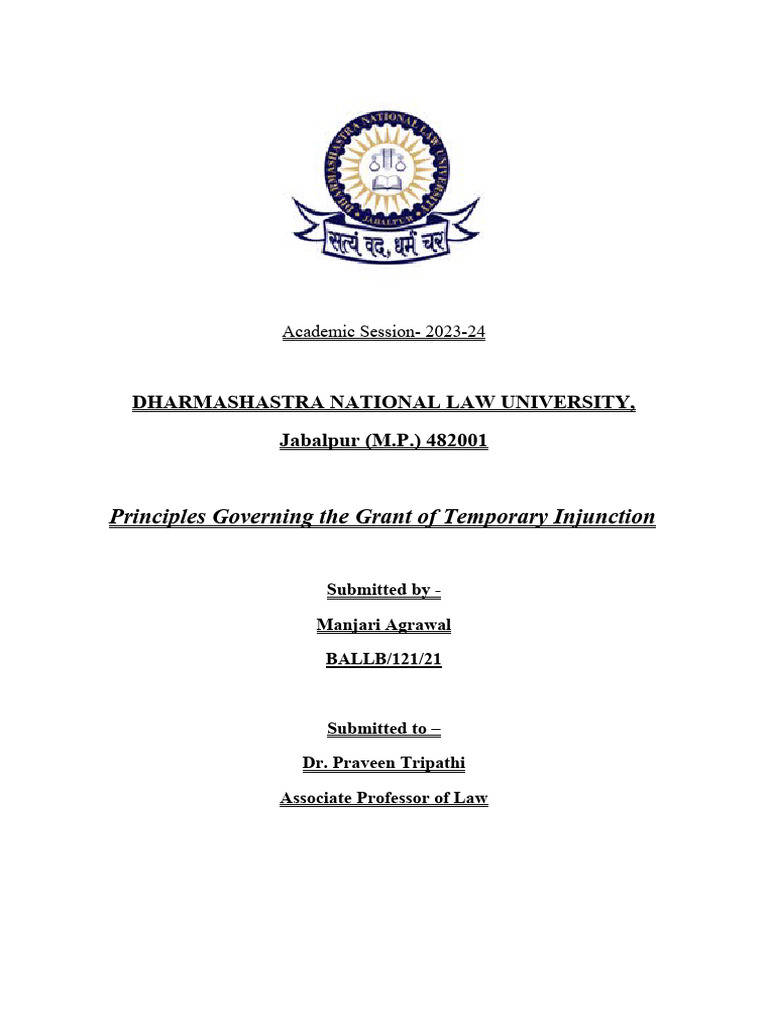 DHARMASHASTRA NATIONAL LAW UNIVERSITY
JABALPUR
सत्यं वद, धर्मं चर

Academic Session- 2023-24

DHARMASHASTRA NATIONAL LAW UNIVERSITY,

Jabalpur (M.P.) 482001

Principles Governing the Grant of Temporary Injunction

Submitted by -

Manjari Agrawal

BALLB/121/21

Submitted to –

Dr. Praveen Tripathi

Associate Professor of Law